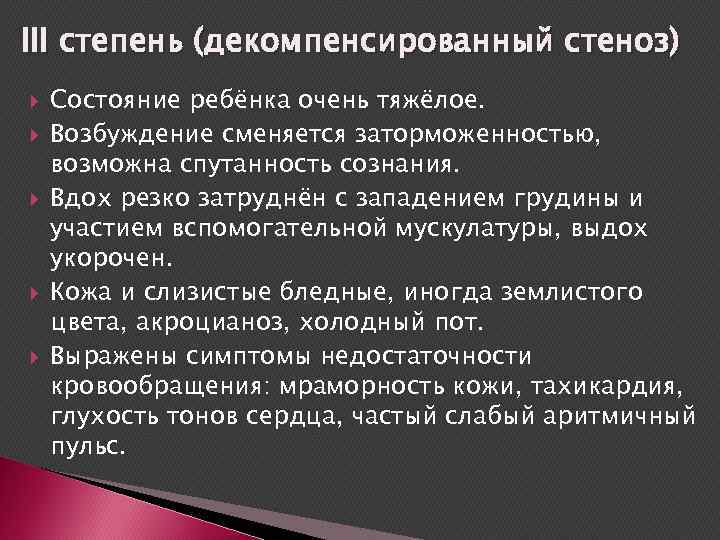 III степень (декомпенсированный стеноз)

Состояние ребёнка очень тяжёлое.

Возбуждение сменяется заторможенностью, возможна спутанность сознания.

Вдох резко затруднён с западением грудины и участием вспомогательной мускулатуры, выдох укорочен.

Кожа и слизистые бледные, иногда землистого цвета, акроцианоз, холодный пот.

Выражены симптомы недостаточности кровообращения: мраморность кожи, тахикардия, глухость тонов сердца, частый слабый аритмичный пульс.